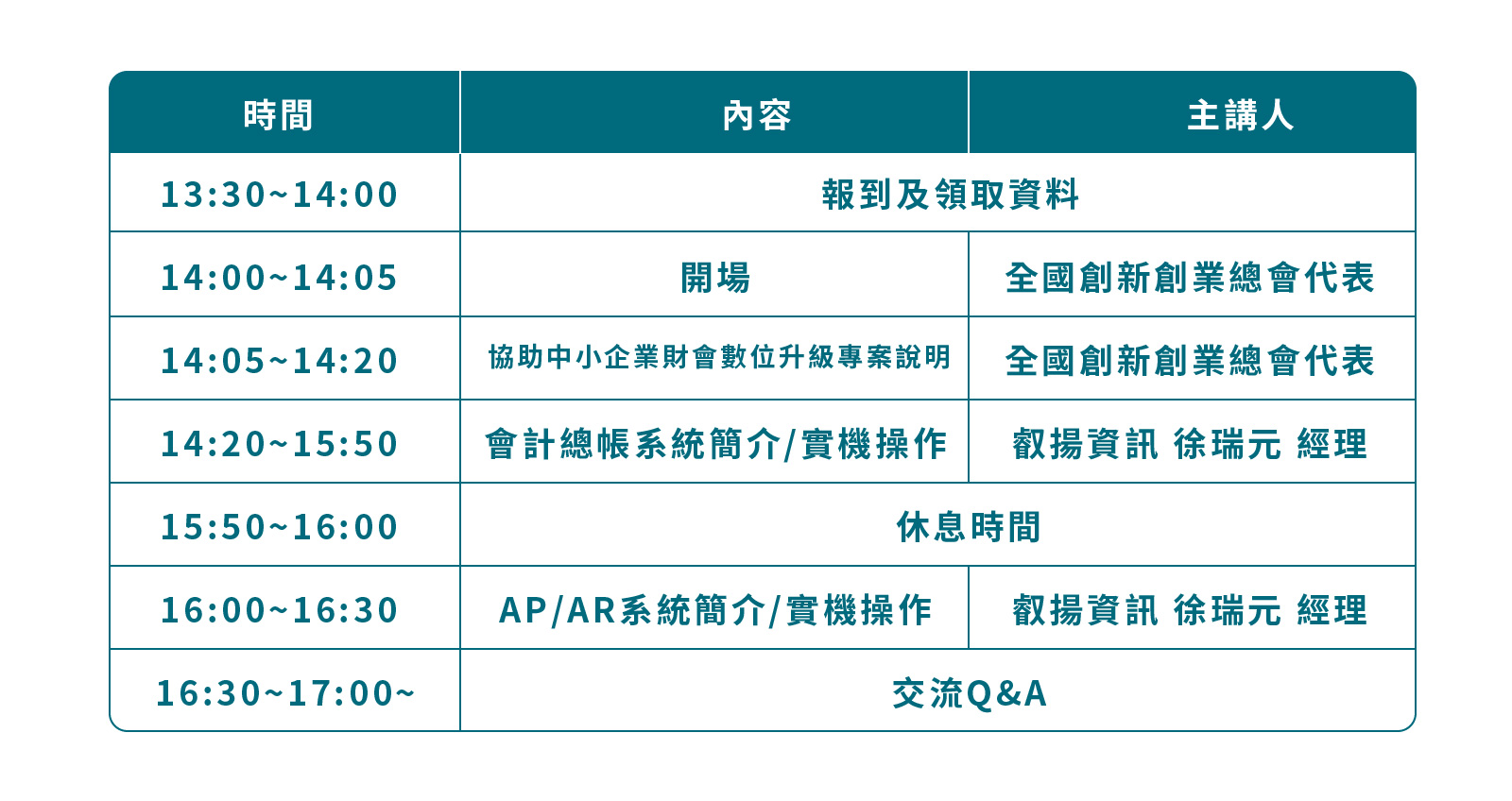 | 時間 | 內容 | 主講人 |
|---|---|---|
| 13:30~14:00 | 報到及領取資料 | |
| 14:00~14:05 | 開場 | 全國創新創業總會代表 |
| 14:05~14:20 | 協助中小企業財會數位升級專案說明 | 全國創新創業總會代表 |
| 14:20~15:50 | 會計總帳系統簡介/實機操作 | 叡揚資訊 徐瑞元 經理 |
| 15:50~16:00 | 休息時間 | |
| 16:00~16:30 | AP/AR系統簡介/實機操作 | 叡揚資訊 徐瑞元 經理 |
| 16:30~17:00~ | 交流Q&A | |